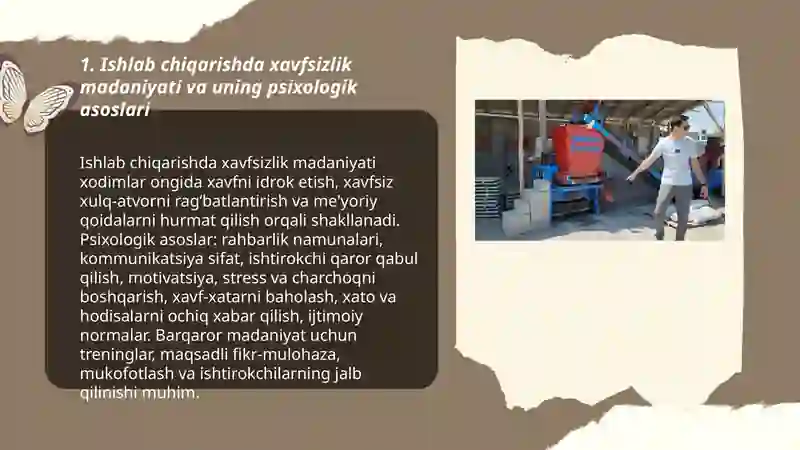 1. Ishlab chiqarishda xavfsizlik madaniyati va uning psixologik asoslari

Ishlab chiqarishda xavfsizlik madaniyati xodimlar ongida xavfni idrok etish, xavfsiz xulq-atvorni rag'batlantirish va me'yoriy qoidalarni hurmat qilish orqali shakllanadi. Psixologik asoslar: rahbarlik namunalari, kommunikatsiya sifat, ishtirokchi qaror qabul qilish, motivatsiya, stress va charchoqni boshqarish, xavf-xatarni baholash, xato va hodisalarni ochiq xabar qilish, ijtimoiy normalar. Barqaror madaniyat uchun treninglar, maqsadli fikr-mulohaza, mukofotlash va ishtirokchilarning jalb qilinishi muhim.